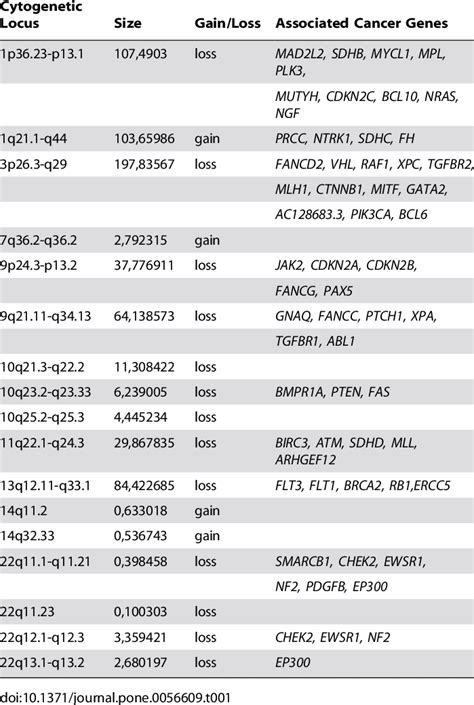 | Cytogenetic Locus | Size | Gain/Loss | Associated Cancer Genes |
|---|---|---|---|
| 1p36.23-p13.1 | 107,4903 | loss | MAD2L2, SDHB, MYCL1, MPL, PLK3, |
| | | | MUTYH, CDKN2C, BCL10, NRAS, NGF |
| 1q21.1-q44 | 103,65986 | gain | PRCC, NTRK1, SDHC, FH |
| 3p26.3-q29 | 197,83567 | loss | FANCD2, VHL, RAF1, XPC, TGFBR2, |
| | | | MLH1, CTNNB1, MITF, GATA2, |
| | | | AC128683.3, PIK3CA, BCL6 |
| 7q36.2-q36.2 | 2,792315 | gain | |
| 9p24.3-p13.2 | 37,776911 | loss | JAK2, CDKN2A, CDKN2B, |
| | | | FANCG, PAX5 |
| 9q21.11-q34.13 | 64,138573 | loss | GNAQ, FANCC, PTCH1, XPA, |
| | | | TGFBR1, ABL1 |
| 10q21.3-q22.2 | 11,308422 | loss | |
| 10q23.2-q23.33 | 6,239005 | loss | BMPR1A, PTEN, FAS |
| 10q25.2-q25.3 | 4,445234 | loss | |
| 11q22.1-q24.3 | 29,867835 | loss | BIRC3, ATM, SDHD, MLL, ARHGEF12 |
| 13q12.11-q33.1 | 84,422685 | loss | FLT3, FLT1, BRCA2, RB1,ERCC5 |
| 14q11.2 | 0,633018 | gain | |
| 14q32.33 | 0,536743 | gain | |
| 22q11.1-q11.21 | 0,398458 | loss | SMARCB1, CHEK2, EWSR1, |
| | | | NF2, PDGFB, EP300 |
| 22q11.23 | 0,100303 | loss | |
| 22q12.1-q12.3 | 3,359421 | loss | CHEK2, EWSR1, NF2 |
| 22q13.1-q13.2 | 2,680197 | loss | EP300 |

doi:10.1371/journal.pone.0056609.t001